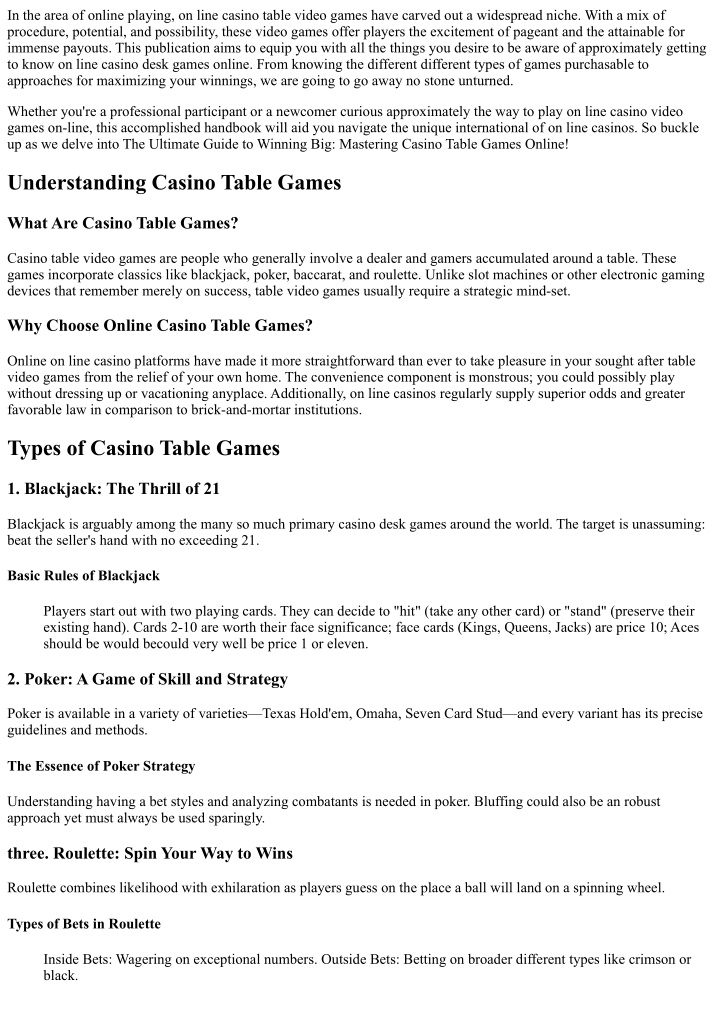 In the area of online playing, on line casino table video games have carved out a widespread niche. With a mix of procedure, potential, and possibility, these video games offer players the excitement of pageant and the attainable for immense payouts. This publication aims to equip you with all the things you desire to be aware of approximately getting to know on line casino desk games online. From knowing the different different types of games purchasable to approaches for maximizing your winnings, we are going to go away no stone unturned.

Whether you're a professional participant or a newcomer curious approximately the way to play on line casino video games on-line, this accomplished handbook will aid you navigate the unique international of on line casinos. So buckle up as we delve into The Ultimate Guide to Winning Big: Mastering Casino Table Games Online!

Understanding Casino Table Games

What Are Casino Table Games?

Casino table video games are people who generally involve a dealer and gamers accumulated around a table. These games incorporate classics like blackjack, poker, baccarat, and roulette. Unlike slot machines or other electronic gaming devices that remember merely on success, table video games usually require a strategic mind-set.

Why Choose Online Casino Table Games?

Online on line casino platforms have made it more straightforward than ever to take pleasure in your sought after table video games from the relief of your own home. The convenience component is monstrous; you could possibly play without dressing up or vacationing anyplace. Additionally, on line casinos regularly supply superior odds and greater favorable law in comparison to brick-and-mortar institutions.

Types of Casino Table Games

1. Blackjack: The Thrill of 21

Blackjack is arguably among the many so much primary casino desk games around the world. The target is unassuming: beat the seller's hand with no exceeding 21.

Basic Rules of Blackjack

Players start out with two playing cards. They can decide to "hit" (take any other card) or "stand" (preserve their existing hand). Cards 2-10 are worth their face significance; face cards (Kings, Queens, Jacks) are price 10; Aces should be would becould very well be price 1 or eleven.

2. Poker: A Game of Skill and Strategy

Poker is available in a variety of varieties—Texas Hold'em, Omaha, Seven Card Stud—and every variant has its precise guidelines and methods.

The Essence of Poker Strategy

Understanding having a bet styles and analyzing combatants is needed in poker. Bluffing could also be an robust approach yet must always be used sparingly.

three. Roulette: Spin Your Way to Wins

Roulette combines likelihood with exhilaration as players guess on the place a ball will land on a spinning wheel.

Types of Bets in Roulette

Inside Bets: Wagering on exceptional numbers. Outside Bets: Betting on broader different types like crimson or black.